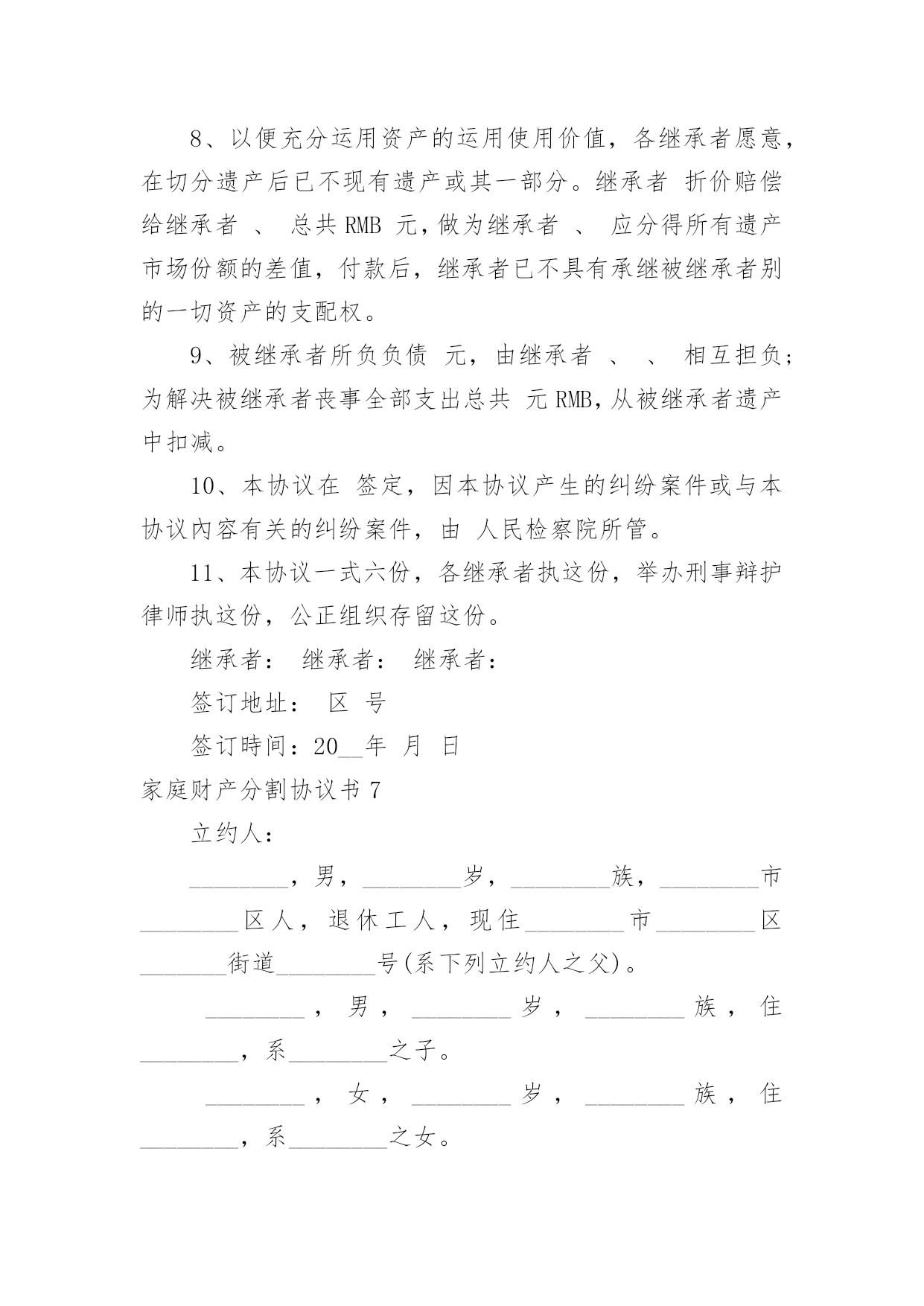 8、以便充分运用资产的运用使用价值，各继承者愿意，在切分遗产后已不现有遗产或其一部分。继承者 折价赔偿给继承者 、 总共 RMB 元，做为继承者 、 应分得所有遗产市场份额的差值，付款后，继承者已不具有承继被继承者别的一切资产的支配权。

9、被继承者所负负债 元，由继承者 、 、 相互担负；为解决被继承者丧事全部支出总共 元 RMB，从被继承者遗产中扣减。

10、本协议在 签定，因本协议产生的纠纷案件或与本协议内容有关的纠纷案件，由 人民检察院所管。

11、本协议一式六份，各继承者执这份，举办刑事辩护律师执这份，公正组织存留这份。

继承者： 继承者： 继承者：

签订地址： 区 号

签订時间：20__年 月 日

家庭财产分割协议书 7

立约人：

________，男，________岁，________族，________市________区人，退休工人，现住________市________区_______街道________号(系下列立约人之父)。

________，男，________岁，________族，住________，系________之子。

________，女，________岁，________族，住________，系________之女。